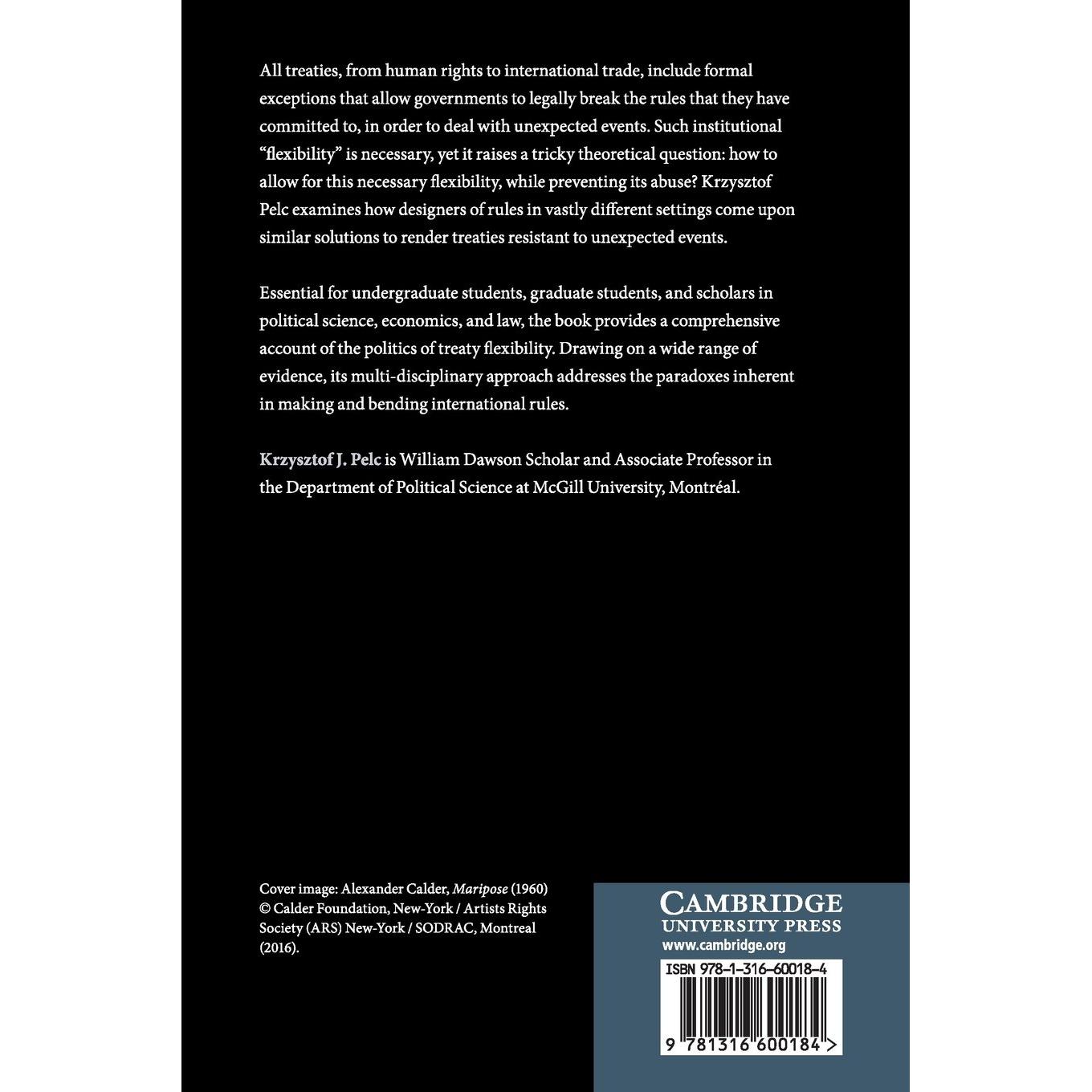 All treaties, from human rights to international trade, include formal exceptions that allow governments to legally break the rules that they have committed to, in order to deal with unexpected events. Such institutional "flexibility" is necessary, yet it raises a tricky theoretical question: how to allow for this necessary flexibility, while preventing its abuse? Krzysztof Pelc examines how designers of rules in vastly different settings come upon similar solutions to render treaties resistant to unexpected events.

Essential for undergraduate students, graduate students, and scholars in political science, economics, and law, the book provides a comprehensive account of the politics of treaty flexibility. Drawing on a wide range of evidence, its multi-disciplinary approach addresses the paradoxes inherent in making and bending international rules.

Krzysztof J. Pelc is William Dawson Scholar and Associate Professor in the Department of Political Science at McGill University, Montréal.

Cover image: Alexander Calder, Maripose (1960) © Calder Foundation, New-York / Artists Rights Society (ARS) New-York / SODRAC, Montreal (2016).

CAMBRIDGE
UNIVERSITY PRESS
www.cambridge.org

ISBN 978-1-316-60018-4

9 781316 600184 >